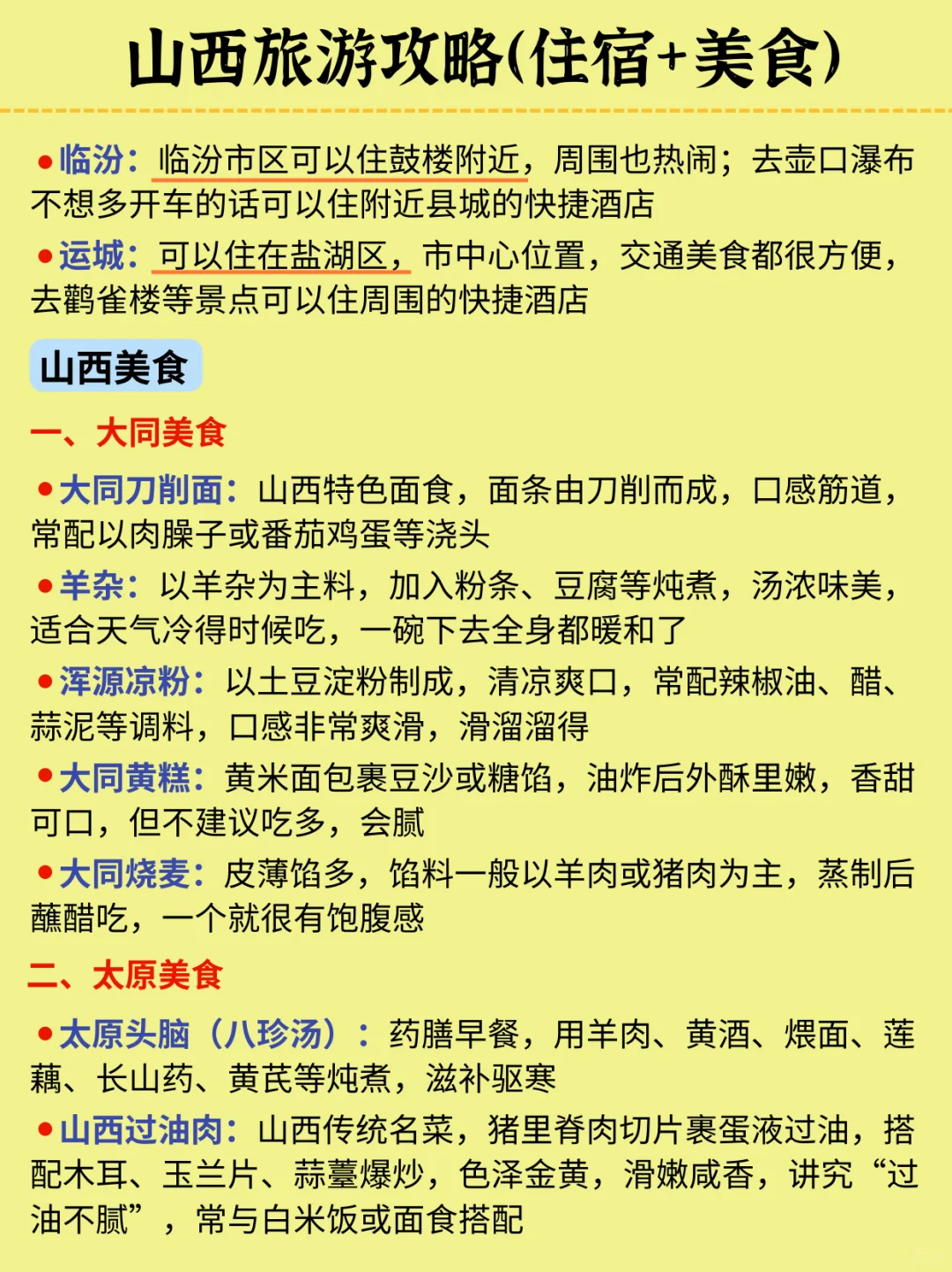 山西旅游攻略(住宿+美食)

●临汾：临汾市区可以住鼓楼附近，周围也热闹；去壶口瀑布不想多开车的话可以住附近县城的快捷酒店

●运城：可以住在盐湖区，市中心位置，交通美食都很方便，去鹳雀楼等景点可以住周围的快捷酒店

山西美食

一、大同美食

●大同刀削面：山西特色面食，面条由刀削而成，口感筋道，常配以肉臊子或番茄鸡蛋等浇头

●羊杂：以羊杂为主料，加入粉条、豆腐等炖煮，汤浓味美，适合天气冷得时候吃，一碗下去全身都暖和了

●浑源凉粉：以土豆淀粉制成，清凉爽口，常配辣椒油、醋、蒜泥等调料，口感非常爽滑，滑溜溜得

●大同黄糕：黄米面包裹豆沙或糖馅，油炸后外酥里嫩，香甜可口，但不建议吃多，会腻

●大同烧麦：皮薄馅多，馅料一般以羊肉或猪肉为主，蒸制后蘸醋吃，一个就很有饱腹感

二、太原美食

●太原头脑（八珍汤）：药膳早餐，用羊肉、黄酒、煨面、莲藕、长山药、黄芪等炖煮，滋补驱寒

●山西过油肉：山西传统名菜，猪里脊肉切片裹蛋液过油，搭配木耳、玉兰片、蒜薹爆炒，色泽金黄，滑嫩咸香，讲究“过油不腻”，常与白米饭或面食搭配